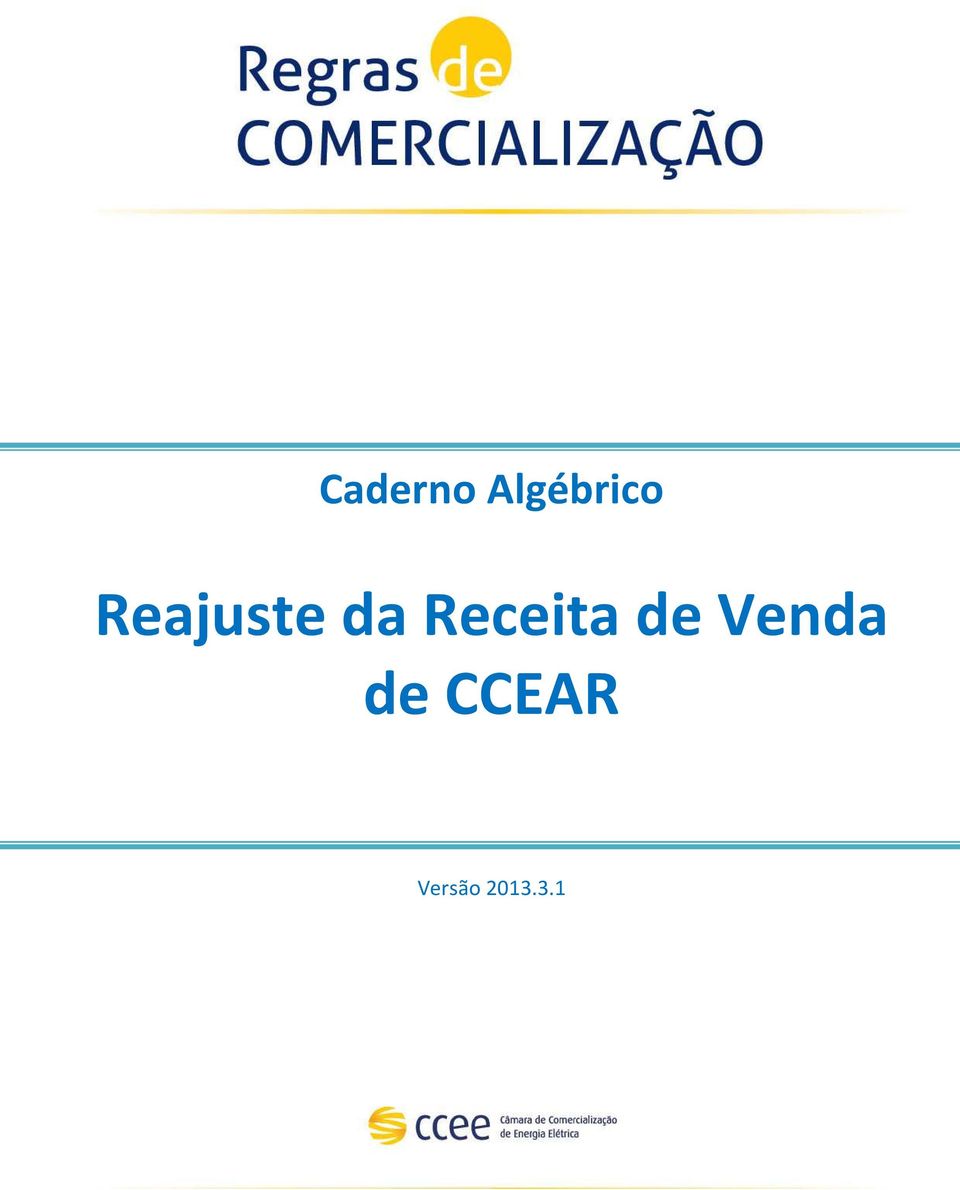 Regras de
COMERCIALIZAÇÃO

Caderno Algébrico

Reajuste da Receita de Venda de CCEAR

Versão 2013.3.1

ccee Câmara de Comercialização de Energia Elétrica